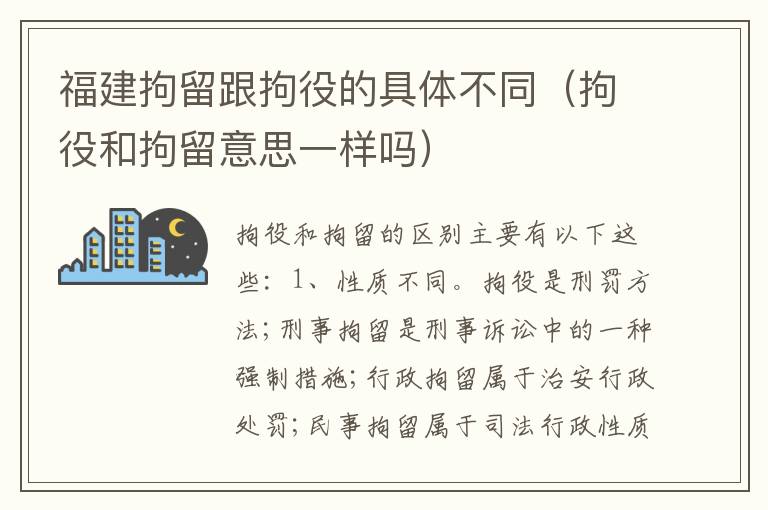 福建拘留跟拘役的具体不同（拘役和拘留意思一样吗）

拘役和拘留的区别主要有以下这些：1、性质不同。拘役是刑罚方法；刑事拘留是刑事诉讼中的一种强制措施；行政拘留属于治安行政处罚；民事拘留属于司法行政性质